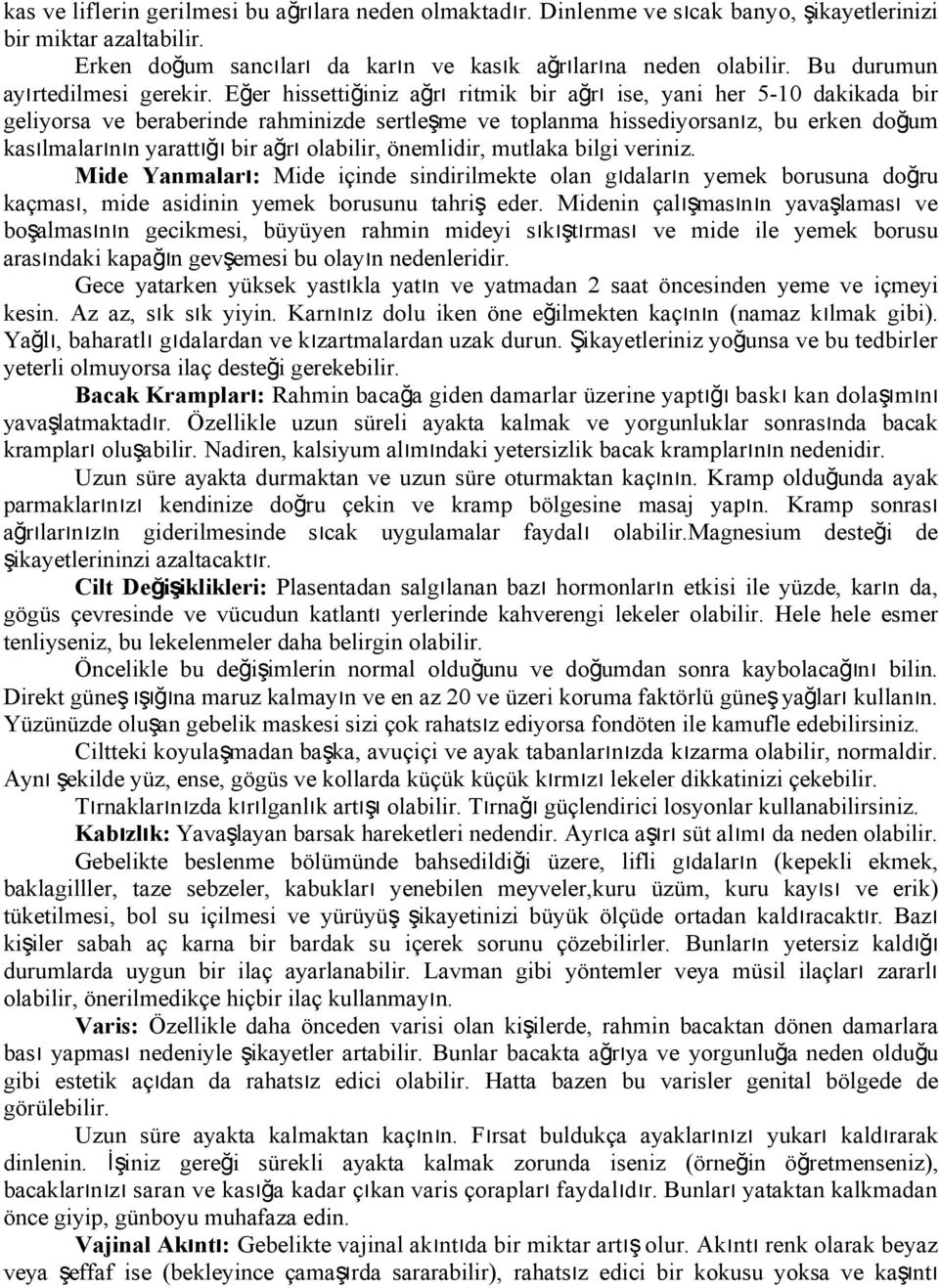 kas ve liflerin gerilmesi bu ağrılara neden olmaktadır. Dinlenme ve sıcak banyo, şikayetlerinizi bir miktar azaltabilir.

Erken doğum sancıları da karın ve kasık ağrılarına neden olabilir. Bu durumun ayırtedilmesi gerekir. Eğer hissettiğiniz ağrı ritmik bir ağrı ise, yani her 5-10 dakikada bir geliyorsa ve beraberinde rahminizde sertleşme ve toplanma hissediyorsanız, bu erken doğum kasılmalarının yarattığı bir ağrı olabilir, önemlidir, mutlaka bilgi veriniz.

Mide Yanmaları: Mide içinde sindirilmekte olan gıdaların yemek borusuna doğru kaçması, mide asidinin yemek borusunu tahriş eder. Midenin çalışmasının yavaşlaması ve boşalmasının gecikmesi, büyüyen rahmin mideyi sıkıştırması ve mide ile yemek borusu arasındaki kapağın gevşemesi bu olayın nedenleridir.

Gece yatarken yüksek yastıkla yatın ve yatmadan 2 saat öncesinden yeme ve içmeyi kesin. Az az, sık sık yiyin. Karnınız dolu iken öne eğilmekten kaçının (namaz kılmak gibi). Yağlı, baharatlı gıdalardan ve kızartmalardan uzak durun. Şikayetleriniz yoğunsa ve bu tedbirler yeterli olmuyorsa ilaç desteği gerekebilir.

Bacak Krampları: Rahmin bacağa giden damarlar üzerine yaptığı baskı kan dolaşımını yavaşlatmaktadır. Özellikle uzun süreli ayakta kalmak ve yorgunluklar sonrasında bacak krampları oluşabilir. Nadiren, kalsiyum alımındaki yetersizlik bacak kramplarının nedenidir.

Uzun süre ayakta durmaktan ve uzun süre oturmaktan kaçının. Kramp olduğunda ayak parmaklarınızı kendinize doğru çekin ve kramp bölgesine masaj yapın. Kramp sonrası ağrılarınızın giderilmesinde sıcak uygulamalar faydalı olabilir.Magnesium desteği de şikayetlerininzi azaltacaktır.

Cilt Değişiklikleri: Plasentadan salgılanan bazı hormonların etkisi ile yüzde, karın da, gögüs çevresinde ve vücudun katlantı yerlerinde kahverengi lekeler olabilir. Hele hele esmer tenliyseniz, bu lekelenmeler daha belirgin olabilir.

Öncelikle bu değişimlerin normal olduğunu ve doğumdan sonra kaybolacağını bilin. Direkt güneş ışığına maruz kalmayın ve en az 20 ve üzeri koruma faktörlü güneş yağları kullanın. Yüzünüzde oluşan gebelik maskesi sizi çok rahatsız ediyorsa fondöten ile kamufle edebilirsiniz.

Ciltteki koyulaşmadan başka, avuçiçi ve ayak tabanlarınızda kızarma olabilir, normaldir. Aynı şekilde yüz, ense, gögüs ve kollarda küçük küçük kırmızı lekeler dikkatinizi çekebilir.

Tırnaklarınızda kırılganlık artışı olabilir. Tırnağı güçlendirici losyonlar kullanabilirsiniz.

Kabızlık: Yavaşlayan barsak hareketleri nedendir. Ayrıca aşırı süt alımı da neden olabilir.

Gebelikte beslenme bölümünde bahsedildiği üzere, lifli gıdaların (kepekli ekmek, baklagilller, taze sebzeler, kabukları yenebilen meyveler,kuru üzüm, kuru kayısı ve erik) tüketilmesi, bol su içilmesi ve yürüyüş şikayetinizi büyük ölçüde ortadan kaldıracaktır. Bazı kişiler sabah aç karna bir bardak su içerek sorunu çözebilirler. Bunların yetersiz kaldığı durumlarda uygun bir ilaç ayarlanabilir. Lavman gibi yöntemler veya müsil ilaçları zararlı olabilir, önerilmedikçe hiçbir ilaç kullanmayın.

Varis: Özellikle daha önceden varisi olan kişilerde, rahmin bacaktan dönen damarlara bası yapması nedeniyle şikayetler artabilir. Bunlar bacakta ağrıya ve yorgunluğa neden olduğu gibi estetik açıdan da rahatsız edici olabilir. Hatta bazen bu varisler genital bölgede de görülebilir.

Uzun süre ayakta kalmaktan kaçının. Fırsat buldukça ayaklarınızı yukarı kaldırarak dinlenin. İşiniz gereği sürekli ayakta kalmak zorunda iseniz (örneğin öğretmenseniz), bacaklarınızı saran ve kasığa kadar çıkan varis çorapları faydalıdır. Bunları yataktan kalkmadan önce giyip, günboyu muhafaza edin.

Vajinal Akıntı: Gebelikte vajinal akıntıda bir miktar artış olur. Akıntı renk olarak beyaz veya şeffaf ise (bekleyince çamaşırda sararabilir), rahatsız edici bir kokusu yoksa ve kaşıntı